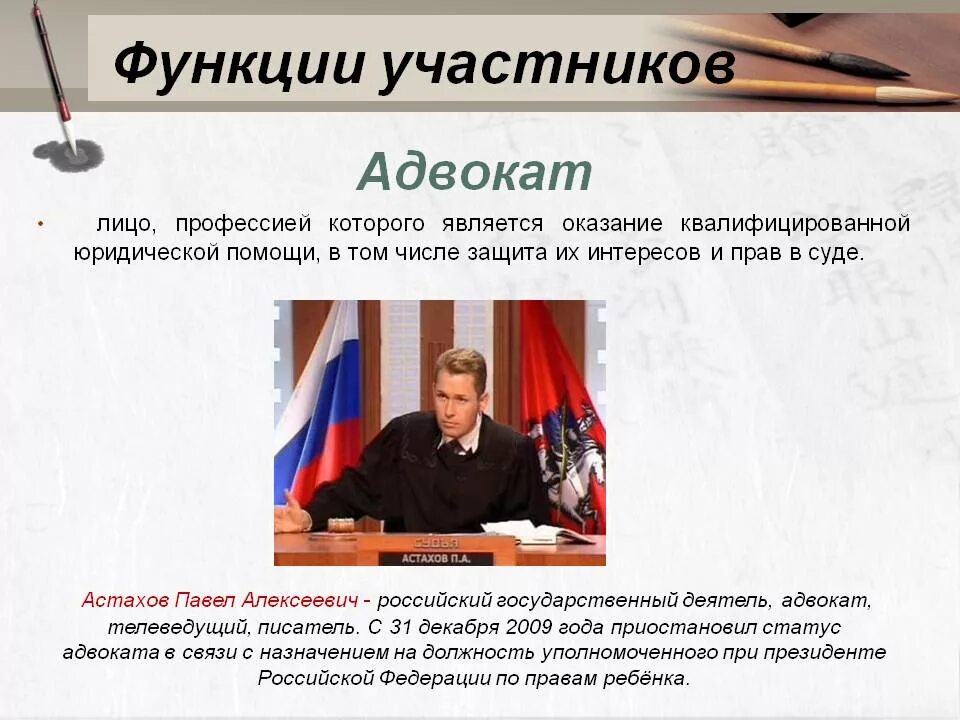 Функции участников

Адвокат

• лицо, профессией которого является оказание квалифицированной юридической помощи, в том числе защита их интересов и прав в суде.

СУДЬЯ
АСТАХОВ П.А.

Астахов Павел Алексеевич - российский государственный деятель, адвокат, телеведущий, писатель. С 31 декабря 2009 года приостановил статус адвоката в связи с назначением на должность уполномоченного при президенте Российской Федерации по правам ребёнка.